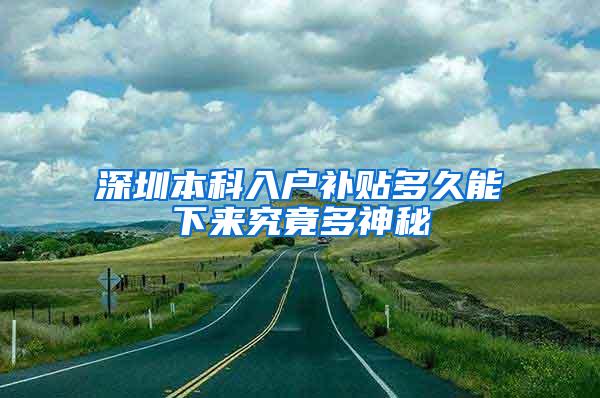 深圳本科入户补贴多久能下来究竟多神秘